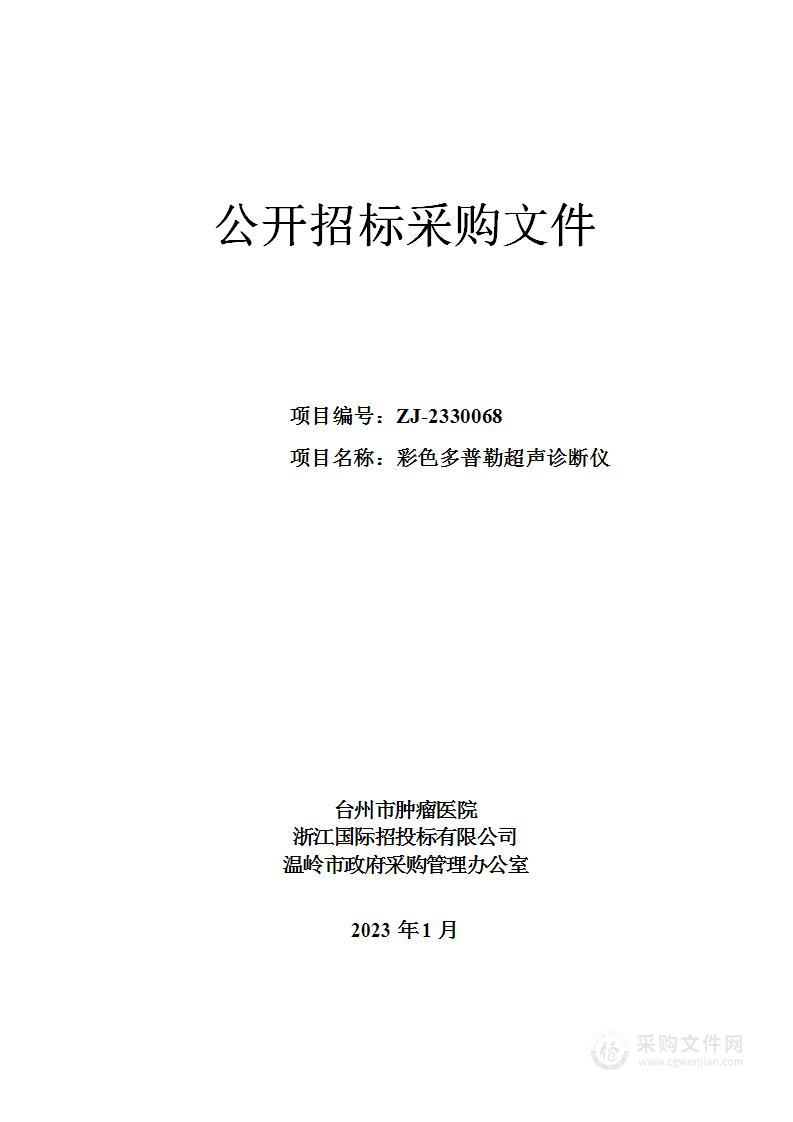 公开招标采购文件

项目编号：ZJ-2330068

项目名称：彩色多普勒超声诊断仪

台州市肿瘤医院
浙江国际招投标有限公司
温岭市政府采购管理办公室

2023 年 1 月

采购文件网
www.cgwenjian.com